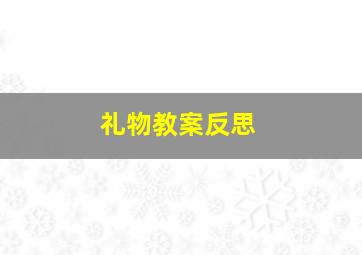 礼物教案反思